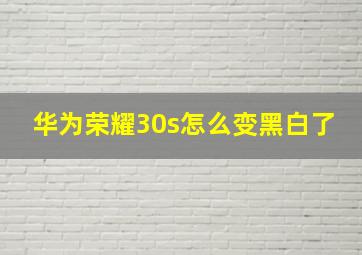 华为荣耀30s怎么变黑白了